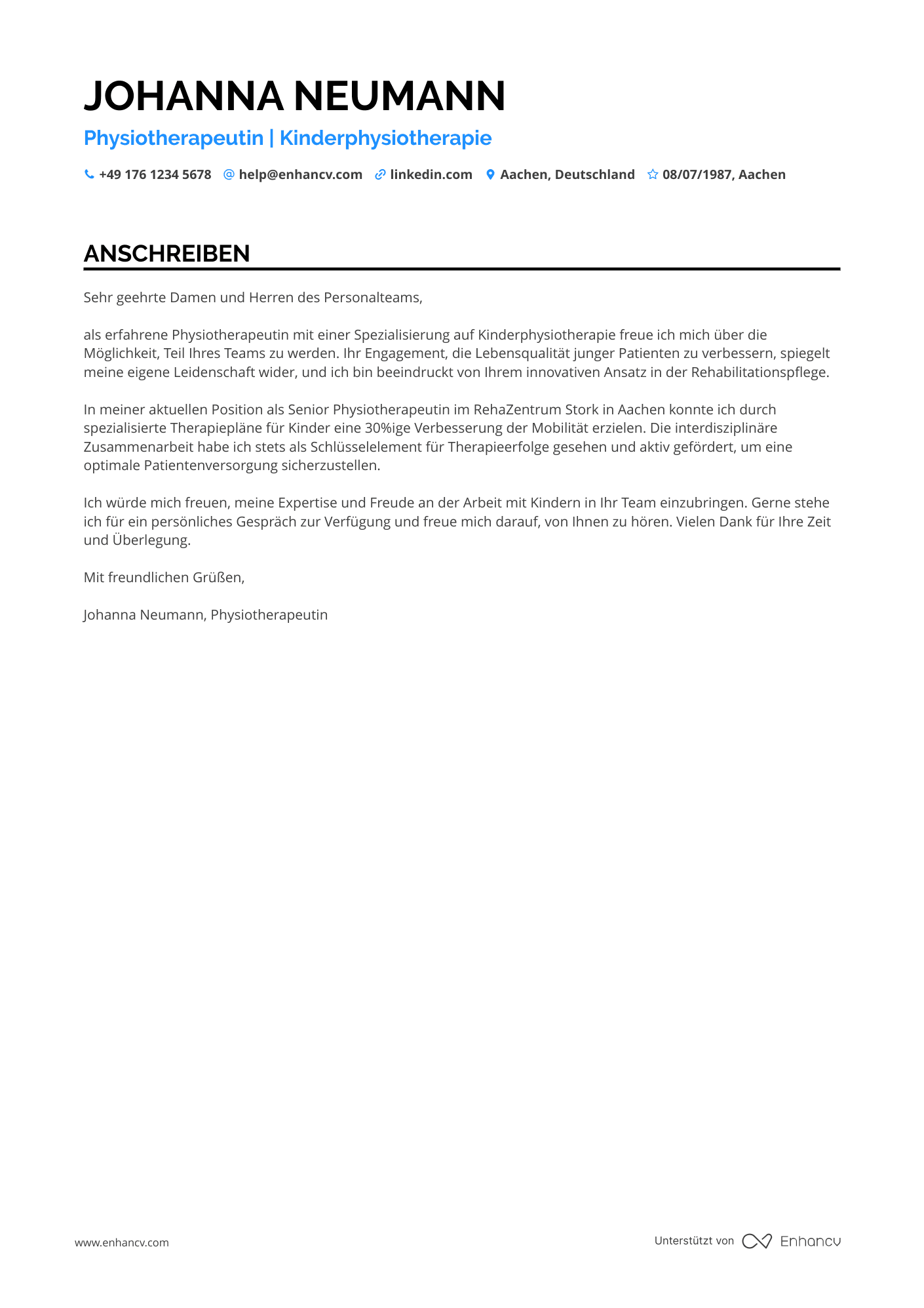 JOHANNA NEUMANN

Physiotherapeutin | Kinderphysiotherapie

+49 176 1234 5678 help@enhancv.com linkedin.com Aachen, Deutschland 08/07/1987, Aachen

ANSCHREIBEN

Sehr geehrte Damen und Herren des Personalteams,

als erfahrene Physiotherapeutin mit einer Spezialisierung auf Kinderphysiotherapie freue ich mich über die Möglichkeit, Teil Ihres Teams zu werden. Ihr Engagement, die Lebensqualität junger Patienten zu verbessern, spiegelt meine eigene Leidenschaft wider, und ich bin beeindruckt von Ihrem innovativen Ansatz in der Rehabilitationspflege.

In meiner aktuellen Position als Senior Physiotherapeutin im RehaZentrum Stork in Aachen konnte ich durch spezialisierte Therapiepläne für Kinder eine 30%ige Verbesserung der Mobilität erzielen. Die interdisziplinäre Zusammenarbeit habe ich stets als Schlüsselelement für Therapieerfolge gesehen und aktiv gefördert, um eine optimale Patientenversorgung sicherzustellen.

Ich würde mich freuen, meine Expertise und Freude an der Arbeit mit Kindern in Ihr Team einzubringen. Gerne stehe ich für ein persönliches Gespräch zur Verfügung und freue mich darauf, von Ihnen zu hören. Vielen Dank für Ihre Zeit und Überlegung.

Mit freundlichen Grüßen,

Johanna Neumann, Physiotherapeutin

www.enhancv.com

Unterstützt von Enhancv